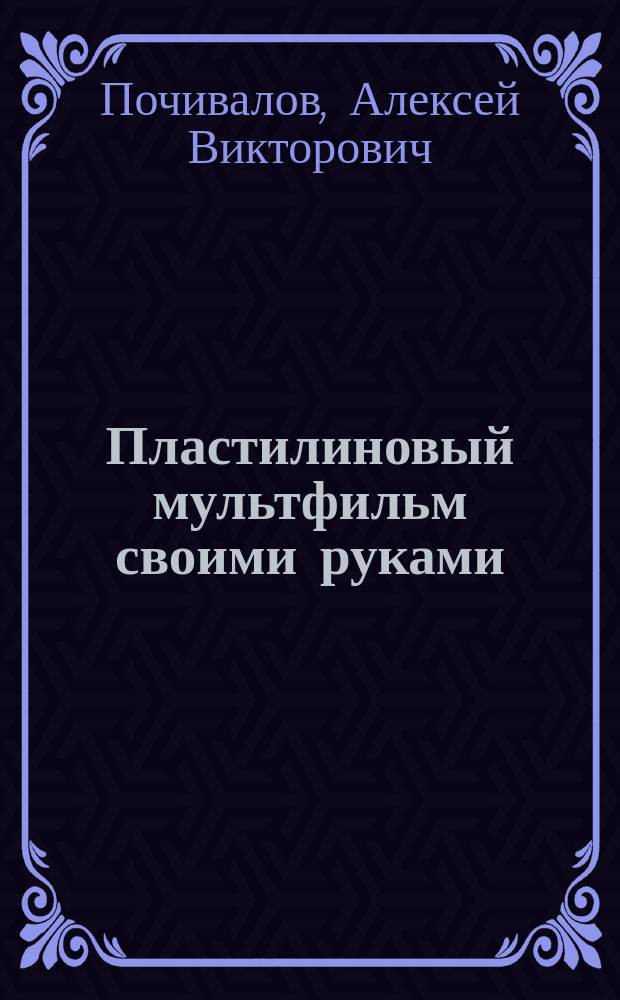 Почивалов, Алексей Викторович

Пластилиновый мультфильм своими руками